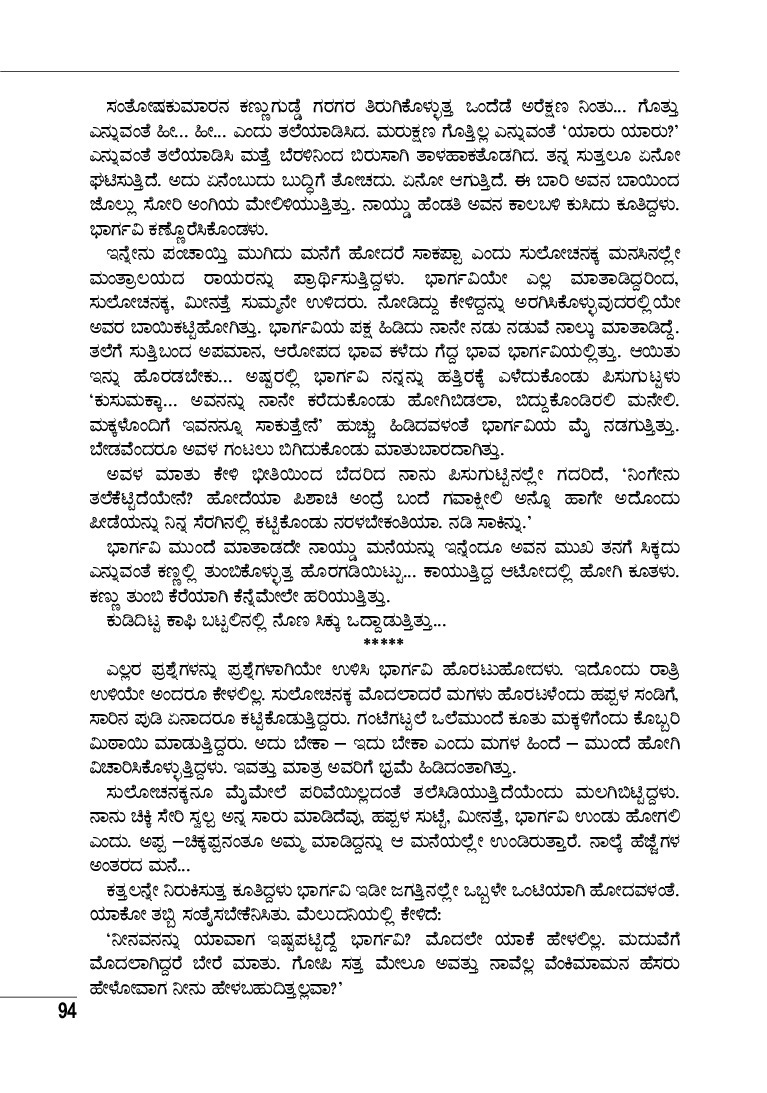 ಸಂತೋಷಕುಮಾರನ ಕಣ್ಣುಗುಡ್ಡೆ ಗರಗರ ತಿರುಗಿಕೊಳ್ಳುತ್ತ ಒಂದೆಡೆ ಅರೆಕ್ಷಣ ನಿಂತು... ಗೊತ್ತು ಎನ್ನುವಂತೆ ಹೀ... ಹೀ... ಎಂದು ತಲೆಯಾಡಿಸಿದ. ಮರುಕ್ಷಣ ಗೊತ್ತಿಲ್ಲ ಎನ್ನುವಂತೆ 'ಯಾರು ಯಾರು?' ಎನ್ನುವಂತೆ ತಲೆಯಾಡಿಸಿ ಮತ್ತೆ ಬೆರಳಿನಿಂದ ಬಿರುಸಾಗಿ ತಾಳಹಾಕತೊಡಗಿದ. ತನ್ನ ಸುತ್ತಲೂ ಏನೋ ಘಟಿಸುತ್ತಿದೆ. ಅದು ಏನೆಂಬುದು ಬುದ್ಧಿಗೆ ತೋಚದು. ಏನೋ ಆಗುತ್ತಿದೆ. ಈ ಬಾರಿ ಅವನ ಬಾಯಿಂದ ಜೊಲ್ಲು ಸೋರಿ ಅಂಗಿಯ ಮೇಲಿಳಿಯುತ್ತಿತ್ತು. ನಾಯ್ಡು ಹೆಂಡತಿ ಅವನ ಕಾಲಬಳಿ ಕುಸಿದು ಕೂತಿದ್ದಳು. ಭಾರ್ಗವಿ ಕಣ್ಣೊರೆಸಿಕೊಂಡಳು.

ಇನ್ನೇನು ಪಂಚಾಯ್ತಿ ಮುಗಿದು ಮನೆಗೆ ಹೋದರೆ ಸಾಕಪ್ಪಾ ಎಂದು ಸುಲೋಚನಕ್ಕ ಮನಸಿನಲ್ಲೇ ಮಂತ್ರಾಲಯದ ರಾಯರನ್ನು ಪ್ರಾರ್ಥಿಸುತ್ತಿದ್ದಳು. ಭಾರ್ಗವಿಯೇ ಎಲ್ಲ ಮಾತಾಡಿದ್ದರಿಂದ, ಸುಲೋಚನಕ್ಕ, ಮೀನತ್ತೆ ಸುಮ್ಮನೇ ಉಳಿದರು. ನೋಡಿದ್ದು ಕೇಳಿದ್ದನ್ನು ಅರಗಿಸಿಕೊಳ್ಳುವುದರಲ್ಲಿಯೇ ಅವರ ಬಾಯಿಕಟ್ಟಿಹೋಗಿತ್ತು. ಭಾರ್ಗವಿಯ ಪಕ್ಷ ಹಿಡಿದು ನಾನೇ ನಡು ನಡುವೆ ನಾಲ್ಕು ಮಾತಾಡಿದ್ದೆ. ತಲೆಗೆ ಸುತ್ತಿಬಂದ ಅಪಮಾನ, ಆರೋಪದ ಭಾವ ಕಳೆದು ಗೆದ್ದ ಭಾವ ಭಾರ್ಗವಿಯಲ್ಲಿತ್ತು. ಆಯಿತು ಇನ್ನು ಹೊರಡಬೇಕು... ಅಷ್ಟರಲ್ಲಿ ಭಾರ್ಗವಿ ನನ್ನನ್ನು ಹತ್ತಿರಕ್ಕೆ ಎಳೆದುಕೊಂಡು ಪಿಸುಗುಟ್ಟಳು 'ಕುಸುಮಕ್ಕಾ... ಅವನನ್ನು ನಾನೇ ಕರೆದುಕೊಂಡು ಹೋಗಿಬಿಡಲಾ, ಬಿದ್ದುಕೊಂಡಿರಲಿ ಮನೇಲಿ. ಮಕ್ಕಳೊಂದಿಗೆ ಇವನನ್ನೂ ಸಾಕುತ್ತೇನೆ' ಹುಚ್ಚು ಹಿಡಿದವಳಂತೆ ಭಾರ್ಗವಿಯ ಮೈ ನಡಗುತ್ತಿತ್ತು. ಬೇಡವೆಂದರೂ ಅವಳ ಗಂಟಲು ಬಿಗಿದುಕೊಂಡು ಮಾತುಬಾರದಾಗಿತ್ತು.

ಅವಳ ಮಾತು ಕೇಳಿ ಭೀತಿಯಿಂದ ಬೆದರಿದ ನಾನು ಪಿಸುಗುಟ್ಟಿನಲ್ಲೇ ಗದರಿದೆ, 'ನಿಂಗೇನು ತಲೆಕೆಟ್ಟಿದೆಯೇನೆ? ಹೋದೆಯಾ ಪಿಶಾಚಿ ಅಂದ್ರೆ ಬಂದೆ ಗವಾಕ್ಷೀಲಿ ಅನ್ನೊ ಹಾಗೇ ಅದೊಂದು ಪೀಡೆಯನ್ನು ನಿನ್ನ ಸೆರಗಿನಲ್ಲಿ ಕಟ್ಟಿಕೊಂಡು ನರಳಬೇಕಂತಿಯಾ. ನಡಿ ಸಾಕಿನ್ನು.'

ಭಾರ್ಗವಿ ಮುಂದೆ ಮಾತಾಡದೇ ನಾಯ್ಡು ಮನೆಯನ್ನು ಇನ್ನೆಂದೂ ಅವನ ಮುಖ ತನಗೆ ಸಿಕ್ಕದು ಎನ್ನುವಂತೆ ಕಣ್ಣಲ್ಲಿ ತುಂಬಿಕೊಳ್ಳುತ್ತ ಹೊರಗಡಿಯಿಟ್ಟು... ಕಾಯುತ್ತಿದ್ದ ಆಟೋದಲ್ಲಿ ಹೋಗಿ ಕೂತಳು. ಕಣ್ಣು ತುಂಬಿ ಕೆರೆಯಾಗಿ ಕೆನ್ನೆಮೇಲೇ ಹರಿಯುತ್ತಿತ್ತು.

ಕುಡಿದಿಟ್ಟ ಕಾಫಿ ಬಟ್ಟಲಿನಲ್ಲಿ ನೊಣ ಸಿಕ್ಕು ಒದ್ದಾಡುತ್ತಿತ್ತು...

*****

ಎಲ್ಲರ ಪ್ರಶ್ನೆಗಳನ್ನು ಪ್ರಶ್ನೆಗಳಾಗಿಯೇ ಉಳಿಸಿ ಭಾರ್ಗವಿ ಹೊರಟುಹೋದಳು. ಇದೊಂದು ರಾತ್ರಿ ಉಳಿಯೇ ಅಂದರೂ ಕೇಳಲಿಲ್ಲ. ಸುಲೋಚನಕ್ಕ ಮೊದಲಾದರೆ ಮಗಳು ಹೊರಟಳೆಂದು ಹಪ್ಪಳ ಸಂಡಿಗೆ, ಸಾರಿನ ಪುಡಿ ಏನಾದರೂ ಕಟ್ಟಿಕೊಡುತ್ತಿದ್ದರು. ಗಂಟೆಗಟ್ಟಲೆ ಒಲೆಮುಂದೆ ಕೂತು ಮಕ್ಕಳಿಗೆಂದು ಕೊಬ್ಬರಿ ಮಿಠಾಯಿ ಮಾಡುತ್ತಿದ್ದರು. ಅದು ಬೇಕಾ – ಇದು ಬೇಕಾ ಎಂದು ಮಗಳ ಹಿಂದೆ – ಮುಂದೆ ಹೋಗಿ ವಿಚಾರಿಸಿಕೊಳ್ಳುತ್ತಿದ್ದಳು. ಇವತ್ತು ಮಾತ್ರ ಅವರಿಗೆ ಭ್ರಮೆ ಹಿಡಿದಂತಾಗಿತ್ತು.

ಸುಲೋಚನಕ್ಕನೂ ಮೈಮೇಲೆ ಪರಿವೆಯಿಲ್ಲದಂತೆ ತಲೆಸಿಡಿಯುತ್ತಿದೆಯೆಂದು ಮಲಗಿಬಿಟ್ಟಿದ್ದಳು. ನಾನು ಚಿಕ್ಕಿ ಸೇರಿ ಸ್ವಲ್ಪ ಅನ್ನ ಸಾರು ಮಾಡಿದೆವು, ಹಪ್ಪಳ ಸುಟ್ಟೆ, ಮೀನತ್ತೆ, ಭಾರ್ಗವಿ ಉಂಡು ಹೋಗಲಿ ಎಂದು. ಅಪ್ಪ –ಚಿಕ್ಕಪ್ಪನಂತೂ ಅಮ್ಮ ಮಾಡಿದ್ದನ್ನು ಆ ಮನೆಯಲ್ಲೇ ಉಂಡಿರುತ್ತಾರೆ. ನಾಲ್ಕೆ ಹೆಜ್ಜೆಗಳ ಅಂತರದ ಮನೆ...

ಕತ್ತಲನ್ನೇ ನಿರುಕಿಸುತ್ತ ಕೂತಿದ್ದಳು ಭಾರ್ಗವಿ ಇಡೀ ಜಗತ್ತಿನಲ್ಲೇ ಒಬ್ಬಳೇ ಒಂಟಿಯಾಗಿ ಹೋದವಳಂತೆ. ಯಾಕೋ ತಬ್ಬಿ ಸಂತೈಸಬೇಕೆನಿಸಿತು. ಮೆಲುದನಿಯಲ್ಲಿ ಕೇಳಿದೆ:

'ನೀನವನನ್ನು ಯಾವಾಗ ಇಷ್ಟಪಟ್ಟಿದ್ದೆ ಭಾರ್ಗವಿ? ಮೊದಲೇ ಯಾಕೆ ಹೇಳಲಿಲ್ಲ. ಮದುವೆಗೆ ಮೊದಲಾಗಿದ್ದರೆ ಬೇರೆ ಮಾತು. ಗೋಪಿ ಸತ್ತ ಮೇಲೂ ಅವತ್ತು ನಾವೆಲ್ಲ ವೆಂಕಿಮಾಮನ ಹೆಸರು ಹೇಳೋವಾಗ ನೀನು ಹೇಳಬಹುದಿತ್ತಲ್ಲವಾ?'

94